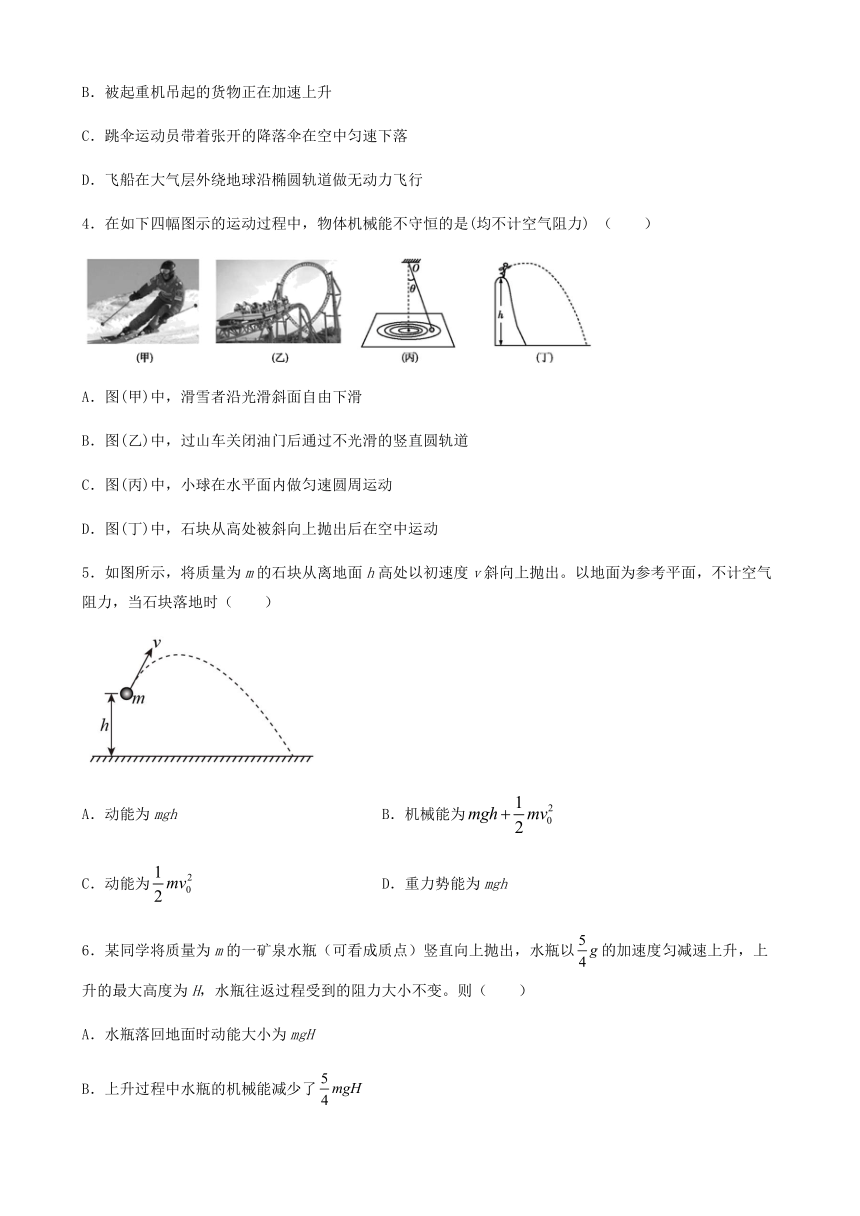 B．被起重机吊起的货物正在加速上升

C．跳伞运动员带着张开的降落伞在空中匀速下落

D．飞船在大气层外绕地球沿椭圆轨道做无动力飞行

4．在如下四幅图示的运动过程中，物体机械能不守恒的是(均不计空气阻力)（　　）

$O$ $\theta$ $h$

(甲) (乙) (丙) (丁)

A．图(甲)中，滑雪者沿光滑斜面自由下滑

B．图(乙)中，过山车关闭油门后通过不光滑的竖直圆轨道

C．图(丙)中，小球在水平面内做匀速圆周运动

D．图(丁)中，石块从高处被斜向上抛出后在空中运动

5．如图所示，将质量为 $m$ 的石块从离地面 $h$ 高处以初速度 $v$ 斜向上抛出。以地面为参考平面，不计空气阻力，当石块落地时（　　）

$v$ $m$ $h$

A．动能为 $mgh$

B．机械能为 $mgh+\frac{1}{2}mv_0^2$

C．动能为 $\frac{1}{2}mv_0^2$

D．重力势能为 $mgh$

6．某同学将质量为 $m$ 的一矿泉水瓶（可看成质点）竖直向上抛出，水瓶以 $\frac{5}{4}g$ 的加速度匀减速上升，上升的最大高度为 $H$，水瓶往返过程受到的阻力大小不变。则（　　）

A．水瓶落回地面时动能大小为 $mgH$

B．上升过程中水瓶的机械能减少了 $\frac{5}{4}mgH$